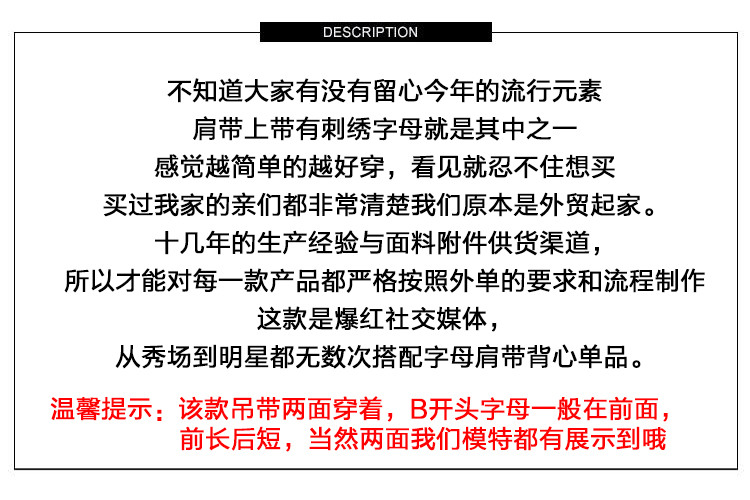 DESCRIPTION

不知道大家有没有留心今年的流行元素
肩带上带有刺绣字母就是其中之一
感觉越简单的越好穿，看见就忍不住想买
买过我家的亲们都非常清楚我们原本是外贸起家。
十几年的生产经验与面料附件供货渠道，
所以才能对每一款产品都严格按照外单的要求和流程制作
这款是爆红社交媒体，
从秀场到明星都无数次搭配字母肩带背心单品。

温馨提示：该款吊带两面穿着，B开头字母一般在前面，
前长后短，当然两面我们模特都有展示到哦